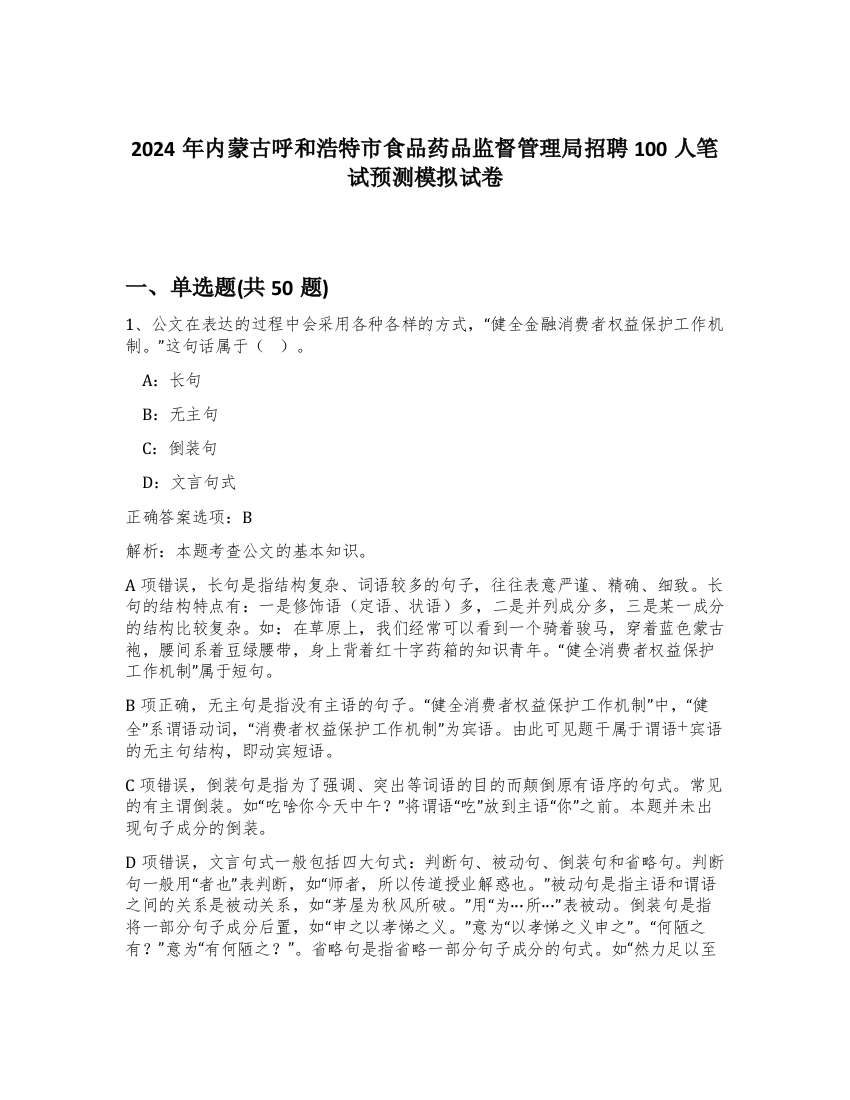 2024 年内蒙古呼和浩特市食品药品监督管理局招聘 100 人笔试预测模拟试卷

一、单选题(共 50 题)

1、公文在表达的过程中会采用各种各样的方式，“健全金融消费者权益保护工作机制。”这句话属于（ ）。

A：长句

B：无主句

C：倒装句

D：文言句式

正确答案选项：B

解析：本题考查公文的基本知识。

A 项错误，长句是指结构复杂、词语较多的句子，往往表意严谨、精确、细致。长句的结构特点有：一是修饰语（定语、状语）多，二是并列成分多，三是某一成分的结构比较复杂。如：在草原上，我们经常可以看到一个骑着骏马，穿着蓝色蒙古袍，腰间系着豆绿腰带，身上背着红十字药箱的知识青年。“健全消费者权益保护工作机制”属于短句。

B 项正确，无主句是指没有主语的句子。“健全消费者权益保护工作机制”中，“健全”系谓语动词，“消费者权益保护工作机制”为宾语。由此可见题干属于谓语+宾语的无主句结构，即动宾短语。

C 项错误，倒装句是指为了强调、突出等词语的目的而颠倒原有语序的句式。常见的有主谓倒装。如“吃啥你今天中午？”将谓语“吃”放到主语“你”之前。本题并未出现句子成分的倒装。

D 项错误，文言句式一般包括四大句式：判断句、被动句、倒装句和省略句。判断句一般用“者也”表判断，如“师者，所以传道授业解惑也。”被动句是指主语和谓语之间的关系是被动关系，如“茅屋为秋风所破。”用“为…所…”表被动。倒装句是指将一部分句子成分后置，如“申之以孝悌之义。”意为“以孝悌之义申之”。“何陋之有？”意为“有何陋之？”。省略句是指省略一部分句子成分的句式。如“然力足以至